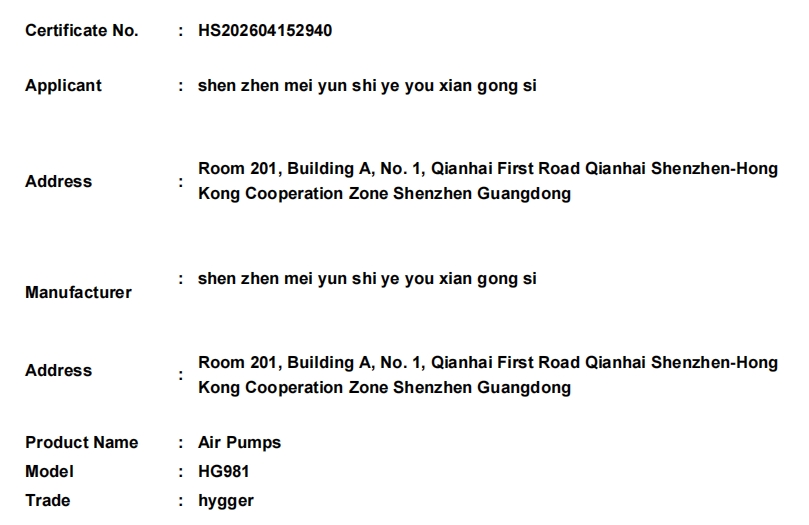 Certificate No. : HS202604152940

Applicant : shen zhen mei yun shi ye you xian gong si

Address : Room 201, Building A, No. 1, Qianhai First Road Qianhai Shenzhen-Hong Kong Cooperation Zone Shenzhen Guangdong

Manufacturer : shen zhen mei yun shi ye you xian gong si

Address : Room 201, Building A, No. 1, Qianhai First Road Qianhai Shenzhen-Hong Kong Cooperation Zone Shenzhen Guangdong

Product Name : Air Pumps
Model : HG981
Trade : hygger